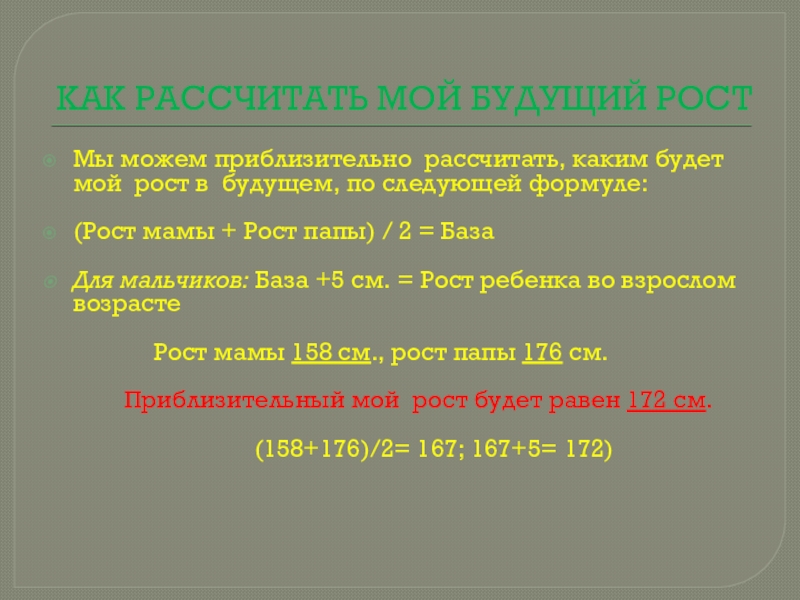 КАК РАССЧИТАТЬ МОЙ БУДУЩИЙ РОСТ

Мы можем приблизительно рассчитать, каким будет мой рост в будущем, по следующей формуле:

(Рост мамы + Рост папы) / 2 = База

Для мальчиков: База +5 см. = Рост ребенка во взрослом возрасте

Рост мамы 158 см., рост папы 176 см.

Приблизительный мой рост будет равен 172 см.

(158+176)/2= 167; 167+5= 172)